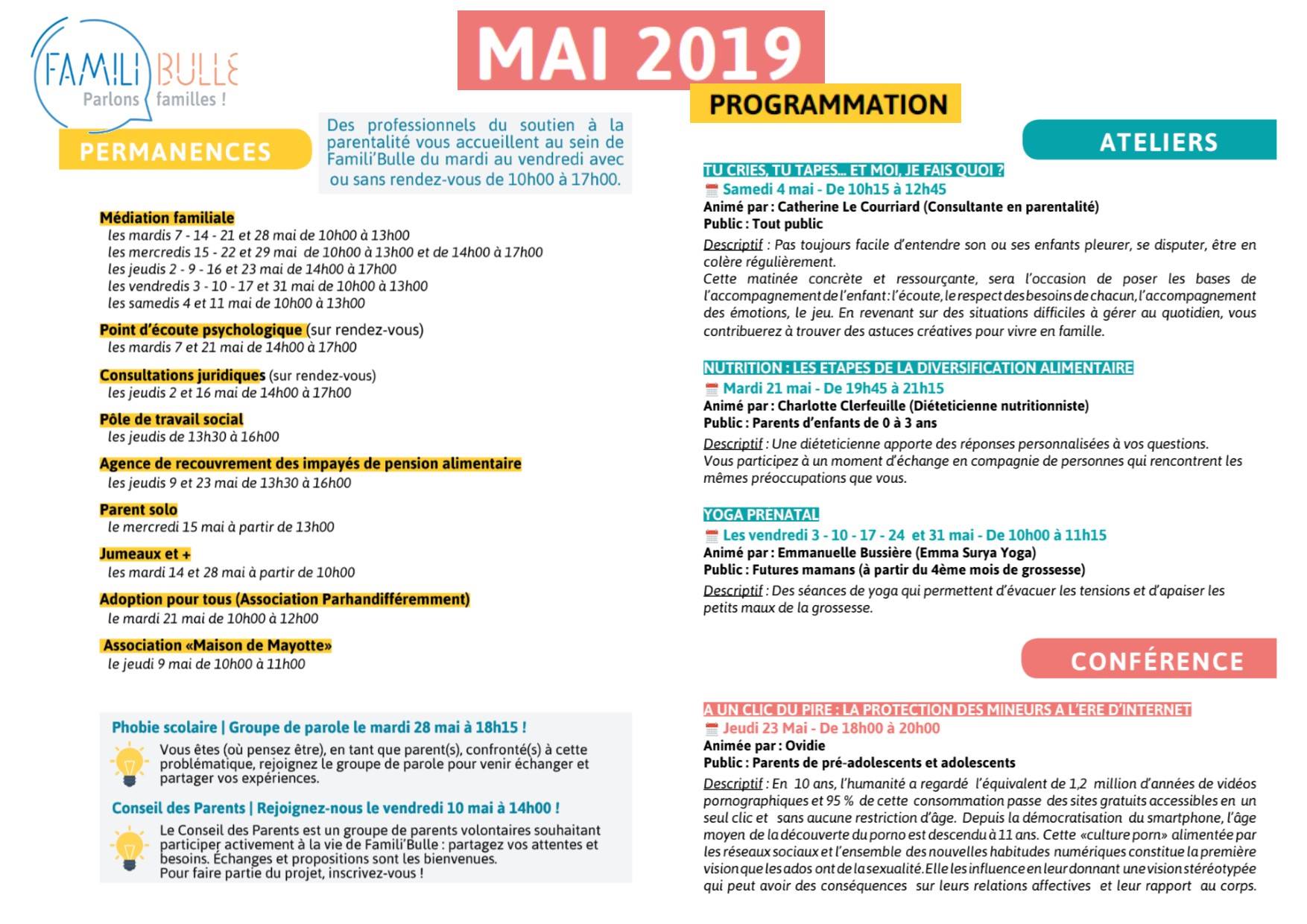 FAMILI BULLE
Parlons familles !

MAI 2019

PROGRAMMATION

PERMANENCES

Des professionnels du soutien à la parentalité vous accueillent au sein de Famili'Bulle du mardi au vendredi avec ou sans rendez-vous de 10h00 à 17h00.

Médiation familiale
les mardis 7 - 14 - 21 et 28 mai de 10h00 à 13h00
les mercredis 15 - 22 et 29 mai de 10h00 à 13h00 et de 14h00 à 17h00
les jeudis 2 - 9 - 16 et 23 mai de 14h00 à 17h00
les vendredis 3 - 10 - 17 et 31 mai de 10h00 à 13h00
les samedis 4 et 11 mai de 10h00 à 13h00

Point d'écoute psychologique (sur rendez-vous)
les mardis 7 et 21 mai de 14h00 à 17h00

Consultations juridiques (sur rendez-vous)
les jeudis 2 et 16 mai de 14h00 à 17h00

Pôle de travail social
les jeudis de 13h30 à 16h00

Agence de recouvrement des impayés de pension alimentaire
les jeudis 9 et 23 mai de 13h30 à 16h00

Parent solo
le mercredi 15 mai à partir de 13h00

Jumeaux et +
les mardi 14 et 28 mai à partir de 10h00

Adoption pour tous (Association Parhandifféremment)
le mardi 21 mai de 10h00 à 12h00

Association «Maison de Mayotte»
le jeudi 9 mai de 10h00 à 11h00

Phobie scolaire | Groupe de parole le mardi 28 mai à 18h15 !
Vous êtes (où pensez être), en tant que parent(s), confronté(s) à cette problématique, rejoignez le groupe de parole pour venir échanger et partager vos expériences.

Conseil des Parents | Rejoignez-nous le vendredi 10 mai à 14h00 !
Le Conseil des Parents est un groupe de parents volontaires souhaitant participer activement à la vie de Famili'Bulle : partagez vos attentes et besoins. Échanges et propositions sont les bienvenues.
Pour faire partie du projet, inscrivez-vous !

ATELIERS

TU CRIES, TU TAPES... ET MOI, JE FAIS QUOI ?
Samedi 4 mai - De 10h15 à 12h45
Animé par : Catherine Le Courriard (Consultante en parentalité)
Public : Tout public
Descriptif : Pas toujours facile d'entendre son ou ses enfants pleurer, se disputer, être en colère régulièrement.
Cette matinée concrète et ressourçante, sera l'occasion de poser les bases de l'accompagnement de l'enfant : l'écoute, le respect des besoins de chacun, l'accompagnement des émotions, le jeu. En revenant sur des situations difficiles à gérer au quotidien, vous contribuerez à trouver des astuces créatives pour vivre en famille.

NUTRITION : LES ETAPES DE LA DIVERSIFICATION ALIMENTAIRE
Mardi 21 mai - De 19h45 à 21h15
Animé par : Charlotte Clerfeuille (Diéteticienne nutritionniste)
Public : Parents d'enfants de 0 à 3 ans
Descriptif : Une diéteticienne apporte des réponses personnalisées à vos questions.
Vous participez à un moment d'échange en compagnie de personnes qui rencontrent les mêmes préoccupations que vous.

YOGA PRENATAL
Les vendredi 3 - 10 - 17 - 24 et 31 mai - De 10h00 à 11h15
Animé par : Emmanuelle Bussière (Emma Surya Yoga)
Public : Futures mamans (à partir du 4ème mois de grossesse)
Descriptif : Des séances de yoga qui permettent d'évacuer les tensions et d'apaiser les petits maux de la grossesse.

CONFÉRENCE

A UN CLIC DU PIRE : LA PROTECTION DES MINEURS A L'ERE D'INTERNET
Jeudi 23 Mai - De 18h00 à 20h00
Animée par : Ovidie
Public : Parents de pré-adolescents et adolescents
Descriptif : En 10 ans, l'humanité a regardé l'équivalent de 1,2 million d'années de vidéos pornographiques et 95 % de cette consommation passe des sites gratuits accessibles en un seul clic et sans aucune restriction d'âge. Depuis la démocratisation du smartphone, l'âge moyen de la découverte du porno est descendu à 11 ans. Cette «culture porn» alimentée par les réseaux sociaux et l'ensemble des nouvelles habitudes numériques constitue la première vision que les ados ont de la sexualité. Elle les influence en leur donnant une vision stéréotypée qui peut avoir des conséquences sur leurs relations affectives et leur rapport au corps.